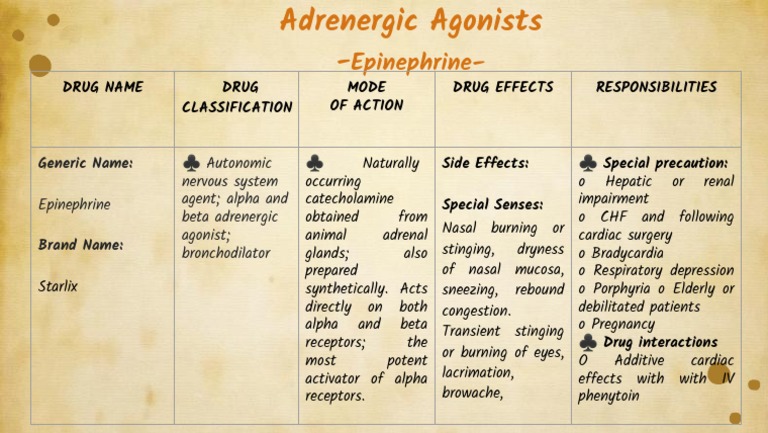 Adrenergic Agonists

-Epinephrine-

| DRUG NAME | DRUG CLASSIFICATION | MODE OF ACTION | DRUG EFFECTS | RESPONSIBILITIES |
|---|---|---|---|---|
| Generic Name: Epinephrine Brand Name: Starlix | ♣ Autonomic nervous system agent; alpha and beta adrenergic agonist; bronchodilator | ♣ Naturally occurring catecholamine obtained from animal adrenal glands; also prepared synthetically. Acts directly on both alpha and beta receptors; the most potent activator of alpha receptors. | Side Effects: Special Senses: Nasal burning or stinging, dryness of nasal mucosa, sneezing, rebound congestion. Transient stinging or burning of eyes, lacrimation, browache, | ♣ Special precaution: o Hepatic or renal impairment o CHF and following cardiac surgery o Bradycardia o Respiratory depression o Porphyria o Elderly or debilitated patients o Pregnancy ♣ Drug interactions O Additive cardiac effects with with IV phenytoin |